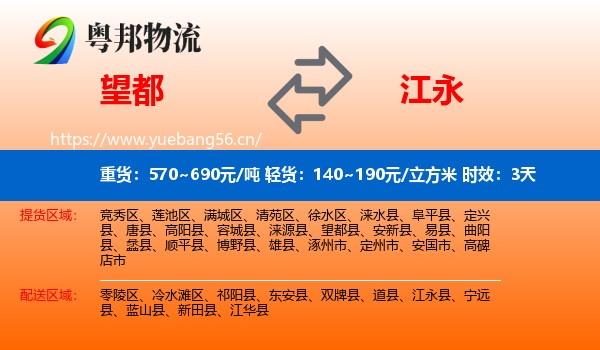 粤邦物流

望都

江永

https://www.yuebang56.cn/

重货：570~690元/吨 轻货：140~190元/立方米 时效：3天

提货区域：

竞秀区、莲池区、满城区、清苑区、徐水区、涞水县、阜平县、定兴县、唐县、高阳县、容城县、涞源县、望都县、安新县、易县、曲阳县、蠡县、顺平县、博野县、雄县、涿州市、定州市、安国市、高碑店市

配送区域：

零陵区、冷水滩区、祁阳县、东安县、双牌县、道县、江永县、宁远县、蓝山县、新田县、江华县